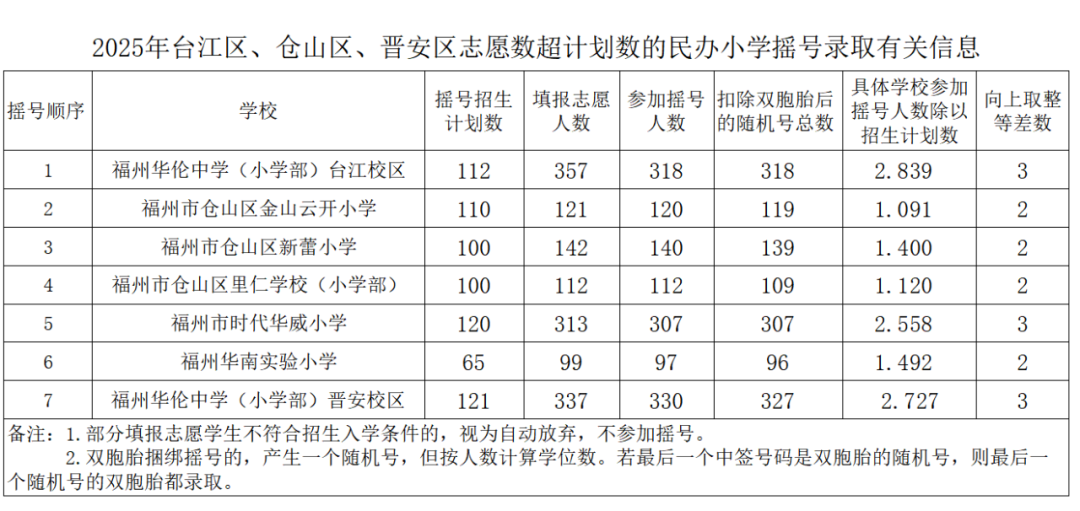 2025年台江区、仓山区、晋安区志愿数超计划数的民办小学摇号录取有关信息

| 摇号顺序 | 学校 | 摇号招生计划数 | 填报志愿人数 | 参加摇号人数 | 扣除双胞胎后的随机号总数 | 具体学校参加摇号人数除以招生计划数 | 向上取整等差数 |
|---|---|---|---|---|---|---|---|
| 1 | 福州华伦中学（小学部）台江校区 | 112 | 357 | 318 | 318 | 2.839 | 3 |
| 2 | 福州市仓山区金山云开小学 | 110 | 121 | 120 | 119 | 1.091 | 2 |
| 3 | 福州市仓山区新蕾小学 | 100 | 142 | 140 | 139 | 1.400 | 2 |
| 4 | 福州市仓山区里仁学校（小学部） | 100 | 112 | 112 | 109 | 1.120 | 2 |
| 5 | 福州市时代华威小学 | 120 | 313 | 307 | 307 | 2.558 | 3 |
| 6 | 福州华南实验小学 | 65 | 99 | 97 | 96 | 1.492 | 2 |
| 7 | 福州华伦中学（小学部）晋安校区 | 121 | 337 | 330 | 327 | 2.727 | 3 |

备注：1.部分填报志愿学生不符合招生入学条件的，视为自动放弃，不参加摇号。
2.双胞胎捆绑摇号的，产生一个随机号，但按人数计算学位数。若最后一个中签号码是双胞胎的随机号，则最后一个随机号的双胞胎都录取。